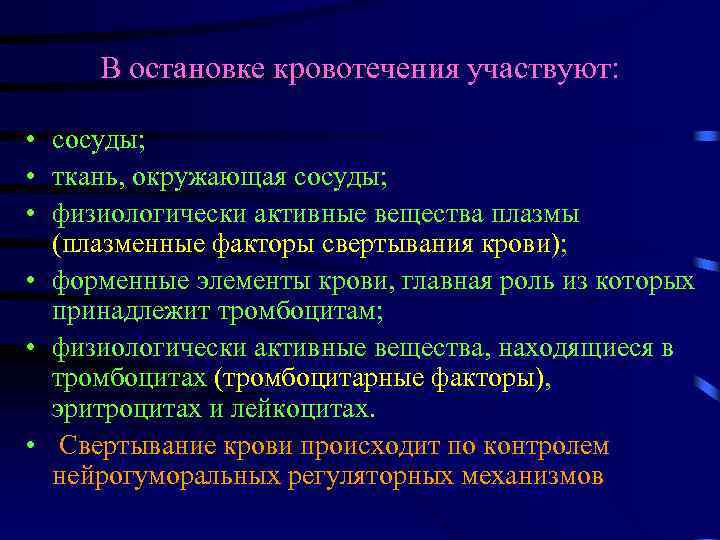 В остановке кровотечения участвуют:

• сосуды;
• ткань, окружающая сосуды;
• физиологически активные вещества плазмы (плазменные факторы свертывания крови);
• форменные элементы крови, главная роль из которых принадлежит тромбоцитам;
• физиологически активные вещества, находящиеся в тромбоцитах (тромбоцитарные факторы), эритроцитах и лейкоцитах.
• Свертывание крови происходит по контролем нейрогуморальных регуляторных механизмов